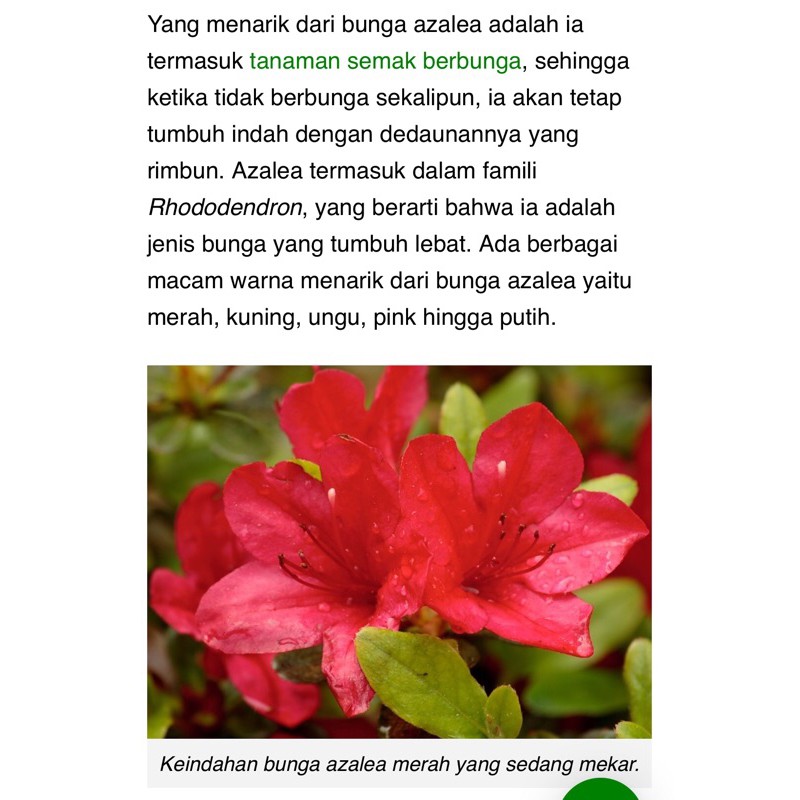 Yang menarik dari bunga azalea adalah ia termasuk tanaman semak berbunga, sehingga ketika tidak berbunga sekalipun, ia akan tetap tumbuh indah dengan dedaunannya yang rimbun. Azalea termasuk dalam famili Rhododendron, yang berarti bahwa ia adalah jenis bunga yang tumbuh lebat. Ada berbagai macam warna menarik dari bunga azalea yaitu merah, kuning, ungu, pink hingga putih.

Keindahan bunga azalea merah yang sedang mekar.